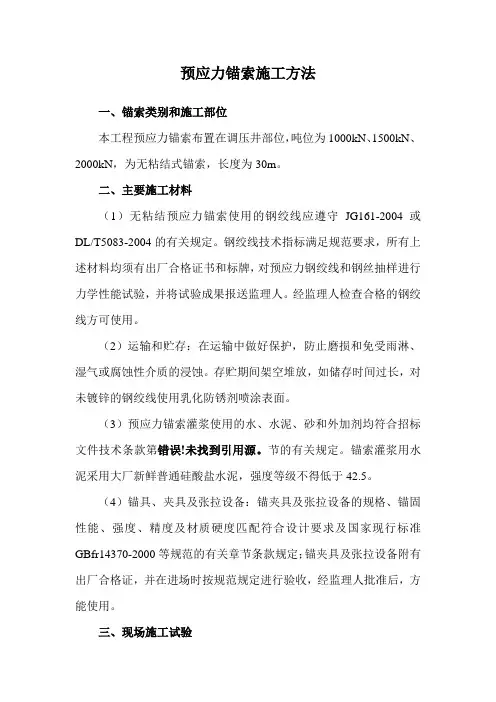 预应力锚索施工方法

一、锚索类别和施工部位

本工程预应力锚索布置在调压井部位，吨位为1000kN、1500kN、2000kN，为无粘结式锚索，长度为30m。

二、主要施工材料

（1）无粘结预应力锚索使用的钢绞线应遵守 JG161-2004 或 DL/T5083-2004 的有关规定。钢绞线技术指标满足规范要求，所有上述材料均须有出厂合格证书和标牌，对预应力钢绞线和钢丝抽样进行力学性能试验，并将试验成果报送监理人。经监理人检查合格的钢绞线方可使用。

（2）运输和贮存：在运输中做好保护，防止磨损和免受雨淋、湿气或腐蚀性介质的浸蚀。存贮期间架空堆放，如储存时间过长，对未镀锌的钢绞线使用乳化防锈剂喷涂表面。

（3）预应力锚索灌浆使用的水、水泥、砂和外加剂均符合招标文件技术条款第错误!未找到引用源。节的有关规定。锚索灌浆用水泥采用大厂新鲜普通硅酸盐水泥，强度等级不得低于42.5。

（4）锚具、夹具及张拉设备：锚夹具及张拉设备的规格、锚固性能、强度、精度及材质硬度匹配符合设计要求及国家现行标准GBfr14370-2000等规范的有关章节条款规定；锚夹具及张拉设备附有出厂合格证，并在进场时按规范规定进行验收，经监理人批准后，方能使用。

三、现场施工试验